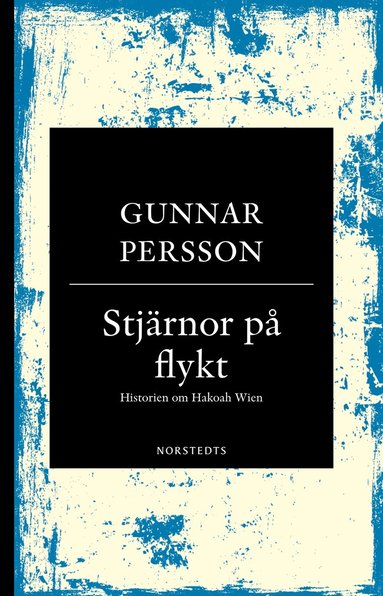 GUNNAR
PERSSON

Stjärnor på flykt

Historien om Hakoah Wien

NORSTEDTS